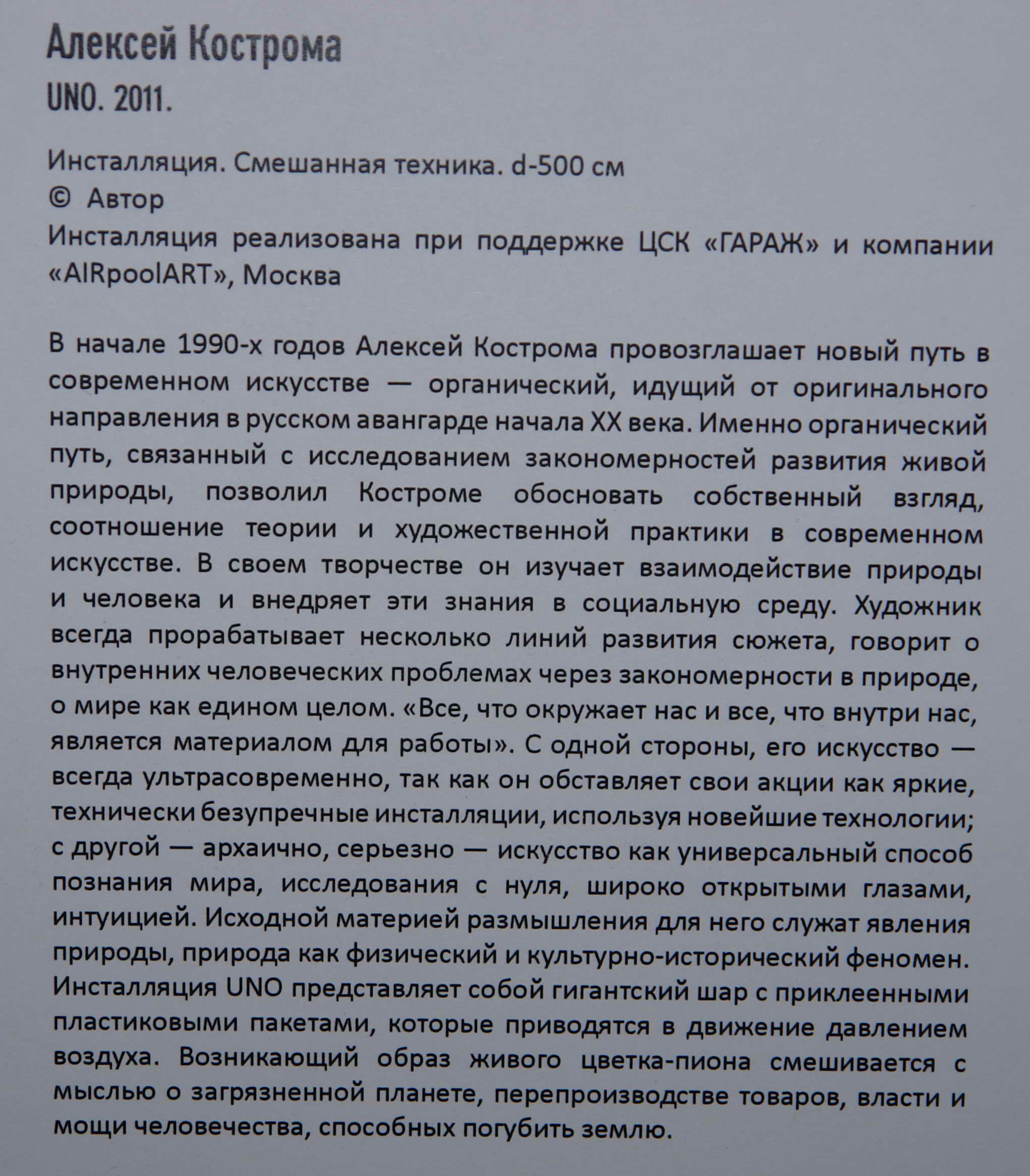 Алексей Кострома
UNO. 2011.

Инсталляция. Смешанная техника. d-500 см
© Автор
Инсталляция реализована при поддержке ЦСК «ГАРАЖ» и компании «AIRpoolART», Москва

В начале 1990-х годов Алексей Кострома провозглашает новый путь в современном искусстве — органический, идущий от оригинального направления в русском авангарде начала XX века. Именно органический путь, связанный с исследованием закономерностей развития живой природы, позволил Костроме обосновать собственный взгляд, соотношение теории и художественной практики в современном искусстве. В своем творчестве он изучает взаимодействие природы и человека и внедряет эти знания в социальную среду. Художник всегда прорабатывает несколько линий развития сюжета, говорит о внутренних человеческих проблемах через закономерности в природе, о мире как едином целом. «Все, что окружает нас и все, что внутри нас, является материалом для работы». С одной стороны, его искусство — всегда ультрасовременно, так как он обставляет свои акции как яркие, технически безупречные инсталляции, используя новейшие технологии; с другой — архаично, серьезно — искусство как универсальный способ познания мира, исследования с нуля, широко открытыми глазами, интуицией. Исходной материей размышления для него служат явления природы, природа как физический и культурно-исторический феномен. Инсталляция UNO представляет собой гигантский шар с приклеенными пластиковыми пакетами, которые приводятся в движение давлением воздуха. Возникающий образ живого цветка-пиона смешивается с мыслью о загрязненной планете, перепроизводстве товаров, власти и мощи человечества, способных погубить землю.